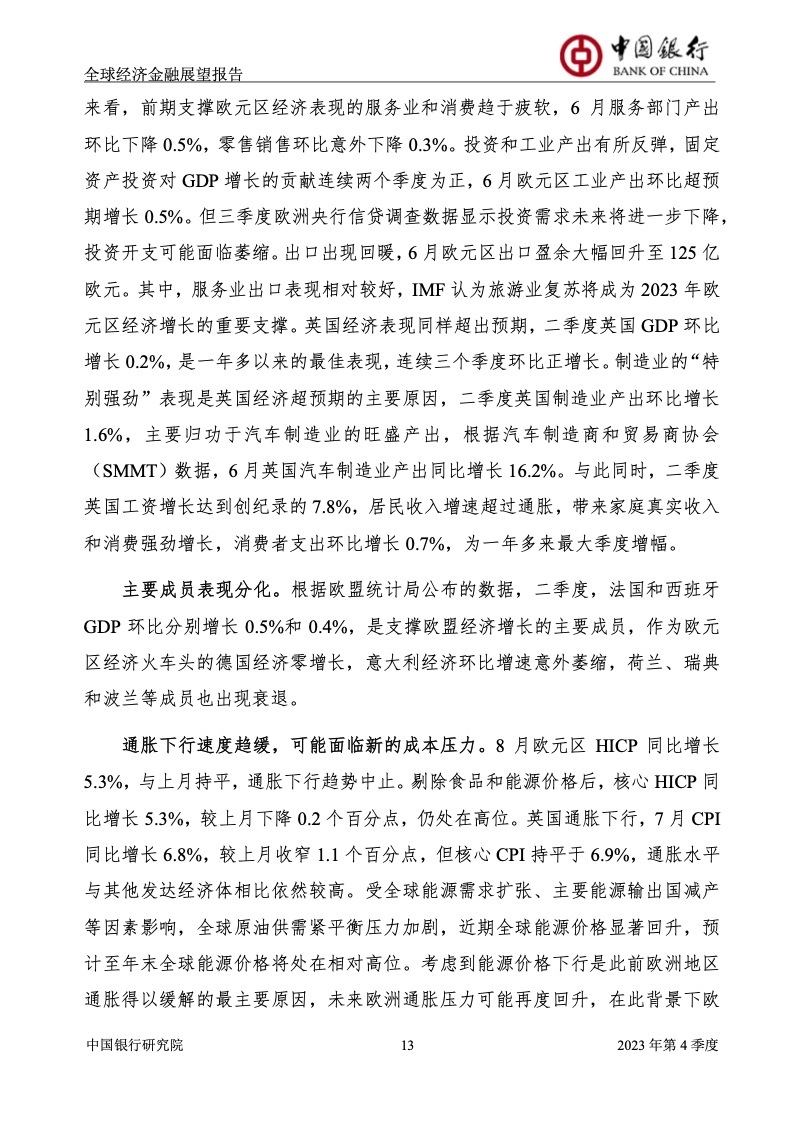 全球经济金融展望报告

中国银行
BANK OF CHINA

来看，前期支撑欧元区经济表现的服务业和消费趋于疲软，6 月服务部门产出环比下降 0.5%，零售销售环比意外下降 0.3%。投资和工业产出有所反弹，固定资产投资对 GDP 增长的贡献连续两个季度为正，6 月欧元区工业产出环比超预期增长 0.5%。但三季度欧洲央行信贷调查数据显示投资需求未来将进一步下降，投资开支可能面临萎缩。出口出现回暖，6 月欧元区出口盈余大幅回升至 125 亿欧元。其中，服务业出口表现相对较好，IMF 认为旅游业复苏将成为 2023 年欧元区经济增长的重要支撑。英国经济表现同样超出预期，二季度英国 GDP 环比增长 0.2%，是一年多以来的最佳表现，连续三个季度环比正增长。制造业的“特别强劲”表现是英国经济超预期的主要原因，二季度英国制造业产出环比增长 1.6%，主要归功于汽车制造业的旺盛产出，根据汽车制造商和贸易商协会（SMMT）数据，6 月英国汽车制造业产出同比增长 16.2%。与此同时，二季度英国工资增长达到创纪录的 7.8%，居民收入增速超过通胀，带来家庭真实收入和消费强劲增长，消费者支出环比增长 0.7%，为一年多来最大季度增幅。

主要成员表现分化。根据欧盟统计局公布的数据，二季度，法国和西班牙 GDP 环比分别增长 0.5%和 0.4%，是支撑欧盟经济增长的主要成员，作为欧元区经济火车头的德国经济零增长，意大利经济环比增速意外萎缩，荷兰、瑞典和波兰等成员也出现衰退。

通胀下行速度趋缓，可能面临新的成本压力。8 月欧元区 HICP 同比增长 5.3%，与上月持平，通胀下行趋势中止。剔除食品和能源价格后，核心 HICP 同比增长 5.3%，较上月下降 0.2 个百分点，仍处在高位。英国通胀下行，7 月 CPI 同比增长 6.8%，较上月收窄 1.1 个百分点，但核心 CPI 持平于 6.9%，通胀水平与其他发达经济体相比依然较高。受全球能源需求扩张、主要能源输出国减产等因素影响，全球原油供需紧平衡压力加剧，近期全球能源价格显著回升，预计至年末全球能源价格将处在相对高位。考虑到能源价格下行是此前欧洲地区通胀得以缓解的最主要原因，未来欧洲通胀压力可能再度回升，在此背景下欧

中国银行研究院 13 2023 年第 4 季度